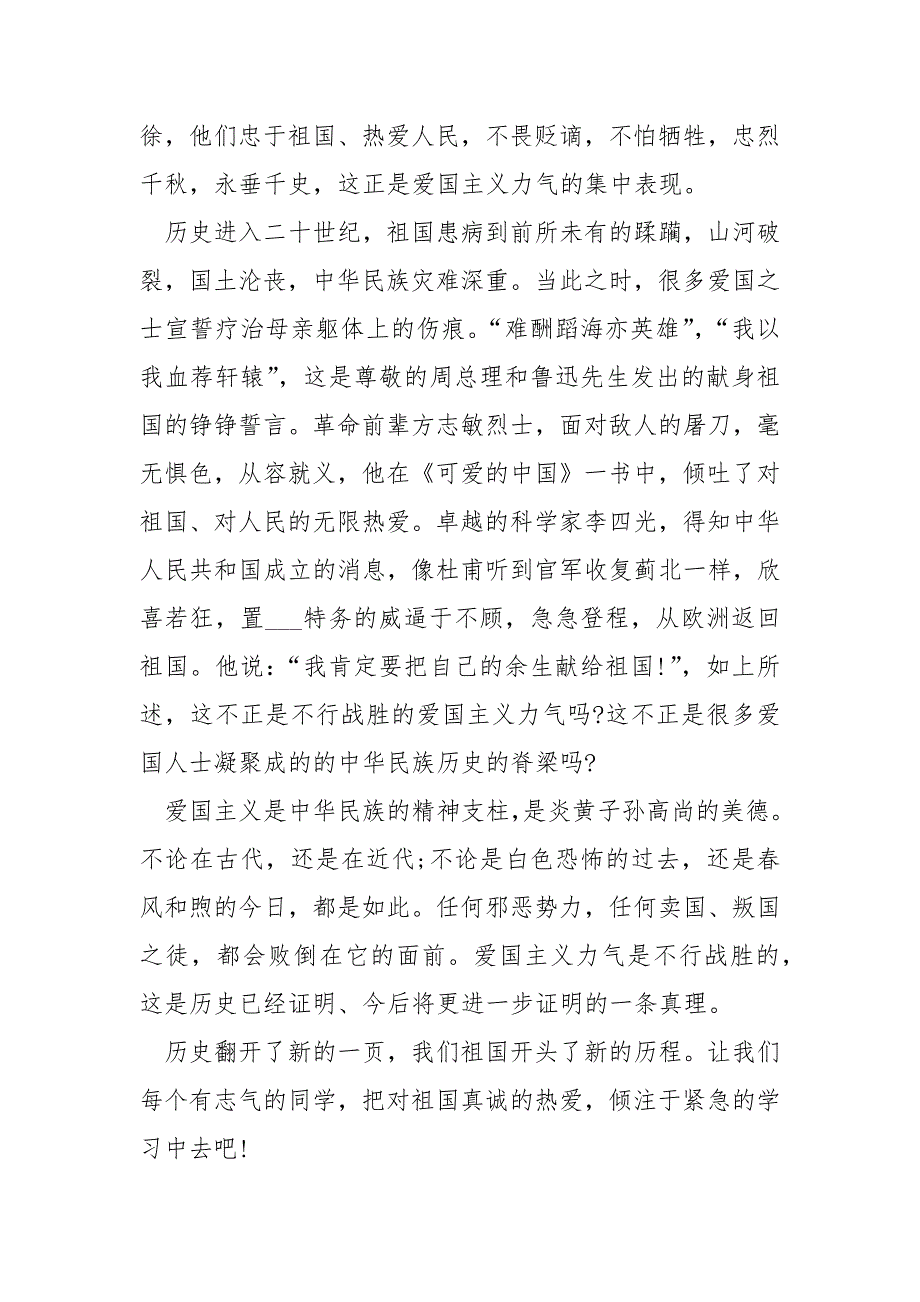 徐，他们忠于祖国、热爱人民，不畏贬谪，不怕牺牲，忠烈千秋，永垂千史，这正是爱国主义力气的集中表现。

历史进入二十世纪，祖国患病到前所未有的蹂躏，山河破裂，国土沦丧，中华民族灾难深重。当此之时，很多爱国之士宣誓疗治母亲躯体上的伤痕。“难酬蹈海亦英雄”，“我以我血荐轩辕”，这是尊敬的周总理和鲁迅先生发出的献身祖国的铮铮誓言。革命前辈方志敏烈士，面对敌人的屠刀，毫无惧色，从容就义，他在《可爱的中国》一书中，倾吐了对祖国、对人民的无限热爱。卓越的科学家李四光，得知中华人民共和国成立的消息，像杜甫听到官军收复蓟北一样，欣喜若狂，置___特务的威逼于不顾，急急登程，从欧洲返回祖国。他说：“我肯定要把自己的余生献给祖国!”，如上所述，这不正是不行战胜的爱国主义力气吗?这不正是很多爱国人士凝聚成的的中华民族历史的脊梁吗?

爱国主义是中华民族的精神支柱,是炎黄子孙高尚的美德。不论在古代，还是在近代;不论是白色恐怖的过去，还是春风和煦的今日，都是如此。任何邪恶势力，任何卖国、叛国之徒，都会败倒在它的面前。爱国主义力气是不行战胜的，这是历史已经证明、今后将更进一步证明的一条真理。

历史翻开了新的一页，我们祖国开头了新的历程。让我们每个有志气的同学，把对祖国真诚的热爱，倾注于紧急的学习中去吧!